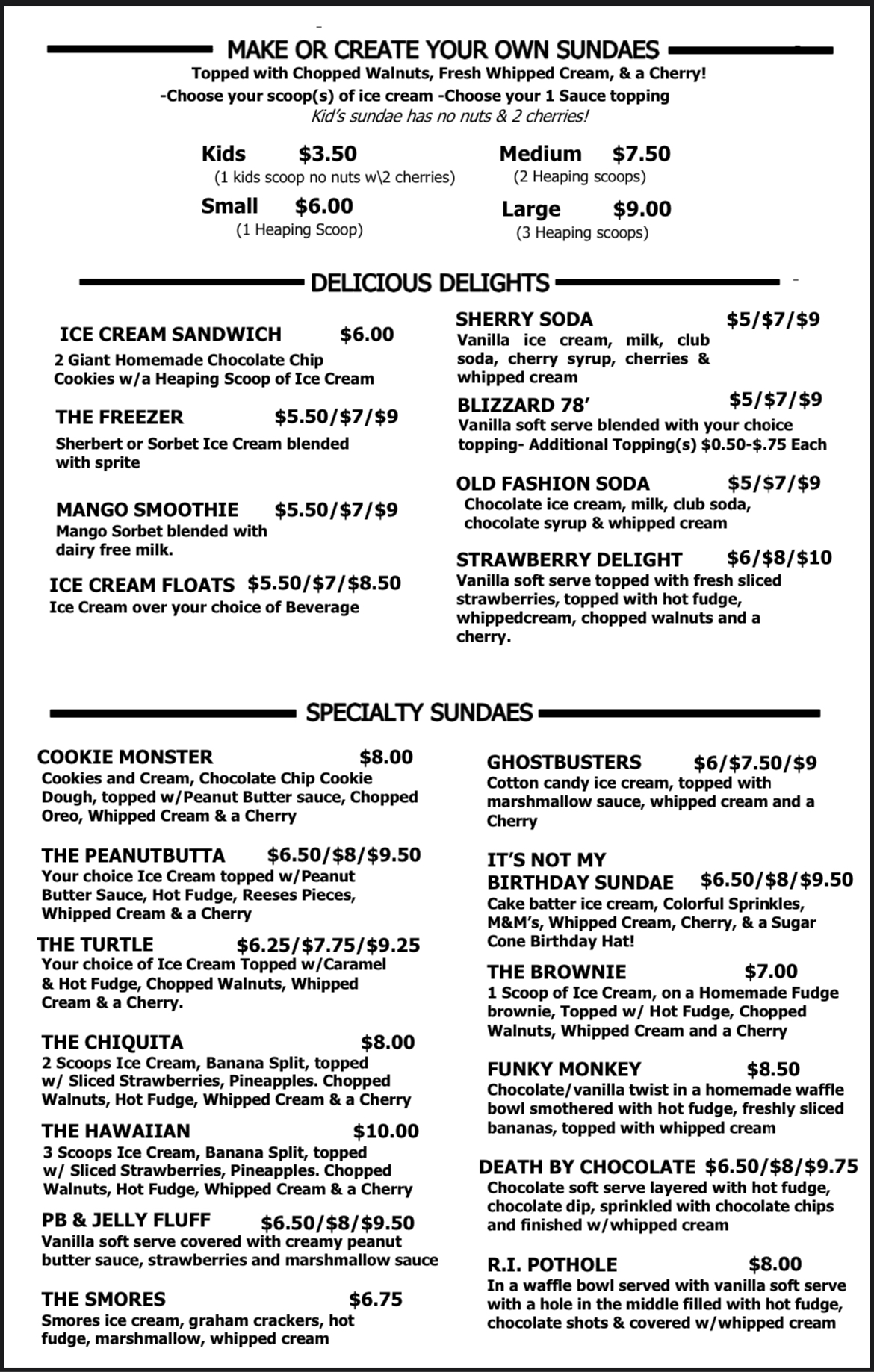 MAKE OR CREATE YOUR OWN SUNDAES
Topped with Chopped Walnuts, Fresh Whipped Cream, & a Cherry!
-Choose your scoop(s) of ice cream -Choose your 1 Sauce topping
Kid's sundae has no nuts & 2 cherries!

Kids $3.50
(1 kids scoop no nuts w\2 cherries)

Small $6.00
(1 Heaping Scoop)

Medium $7.50
(2 Heaping scoops)

Large $9.00
(3 Heaping scoops)

DELICIOUS DELIGHTS

ICE CREAM SANDWICH $6.00
2 Giant Homemade Chocolate Chip Cookies w/a Heaping Scoop of Ice Cream

THE FREEZER $5.50/$7/$9
Sherbert or Sorbet Ice Cream blended with sprite

MANGO SMOOTHIE $5.50/$7/$9
Mango Sorbet blended with dairy free milk.

ICE CREAM FLOATS $5.50/$7/$8.50
Ice Cream over your choice of Beverage

SHERRY SODA $5/$7/$9
Vanilla ice cream, milk, club soda, cherry syrup, cherries & whipped cream

BLIZZARD 78' $5/$7/$9
Vanilla soft serve blended with your choice topping- Additional Topping(s) $0.50-$.75 Each

OLD FASHION SODA $5/$7/$9
Chocolate ice cream, milk, club soda, chocolate syrup & whipped cream

STRAWBERRY DELIGHT $6/$8/$10
Vanilla soft serve topped with fresh sliced strawberries, topped with hot fudge, whippedcream, chopped walnuts and a cherry.

SPECIALTY SUNDAES

COOKIE MONSTER $8.00
Cookies and Cream, Chocolate Chip Cookie Dough, topped w/Peanut Butter sauce, Chopped Oreo, Whipped Cream & a Cherry

THE PEANUTBUTTA $6.50/$8/$9.50
Your choice Ice Cream topped w/Peanut Butter Sauce, Hot Fudge, Reeses Pieces, Whipped Cream & a Cherry

THE TURTLE $6.25/$7.75/$9.25
Your choice of Ice Cream Topped w/Caramel & Hot Fudge, Chopped Walnuts, Whipped Cream & a Cherry.

THE CHIQUITA $8.00
2 Scoops Ice Cream, Banana Split, topped w/ Sliced Strawberries, Pineapples. Chopped Walnuts, Hot Fudge, Whipped Cream & a Cherry

THE HAWAIIAN $10.00
3 Scoops Ice Cream, Banana Split, topped w/ Sliced Strawberries, Pineapples. Chopped Walnuts, Hot Fudge, Whipped Cream & a Cherry

PB & JELLY FLUFF $6.50/$8/$9.50
Vanilla soft serve covered with creamy peanut butter sauce, strawberries and marshmallow sauce

THE SMORES $6.75
Smores ice cream, graham crackers, hot fudge, marshmallow, whipped cream

GHOSTBUSTERS $6/$7.50/$9
Cotton candy ice cream, topped with marshmallow sauce, whipped cream and a Cherry

IT'S NOT MY BIRTHDAY SUNDAE $6.50/$8/$9.50
Cake batter ice cream, Colorful Sprinkles, M&M's, Whipped Cream, Cherry, & a Sugar Cone Birthday Hat!

THE BROWNIE $7.00
1 Scoop of Ice Cream, on a Homemade Fudge brownie, Topped w/ Hot Fudge, Chopped Walnuts, Whipped Cream and a Cherry

FUNKY MONKEY $8.50
Chocolate/vanilla twist in a homemade waffle bowl smothered with hot fudge, freshly sliced bananas, topped with whipped cream

DEATH BY CHOCOLATE $6.50/$8/$9.75
Chocolate soft serve layered with hot fudge, chocolate dip, sprinkled with chocolate chips and finished w/whipped cream

R.I. POTHOLE $8.00
In a waffle bowl served with vanilla soft serve with a hole in the middle filled with hot fudge, chocolate shots & covered w/whipped cream